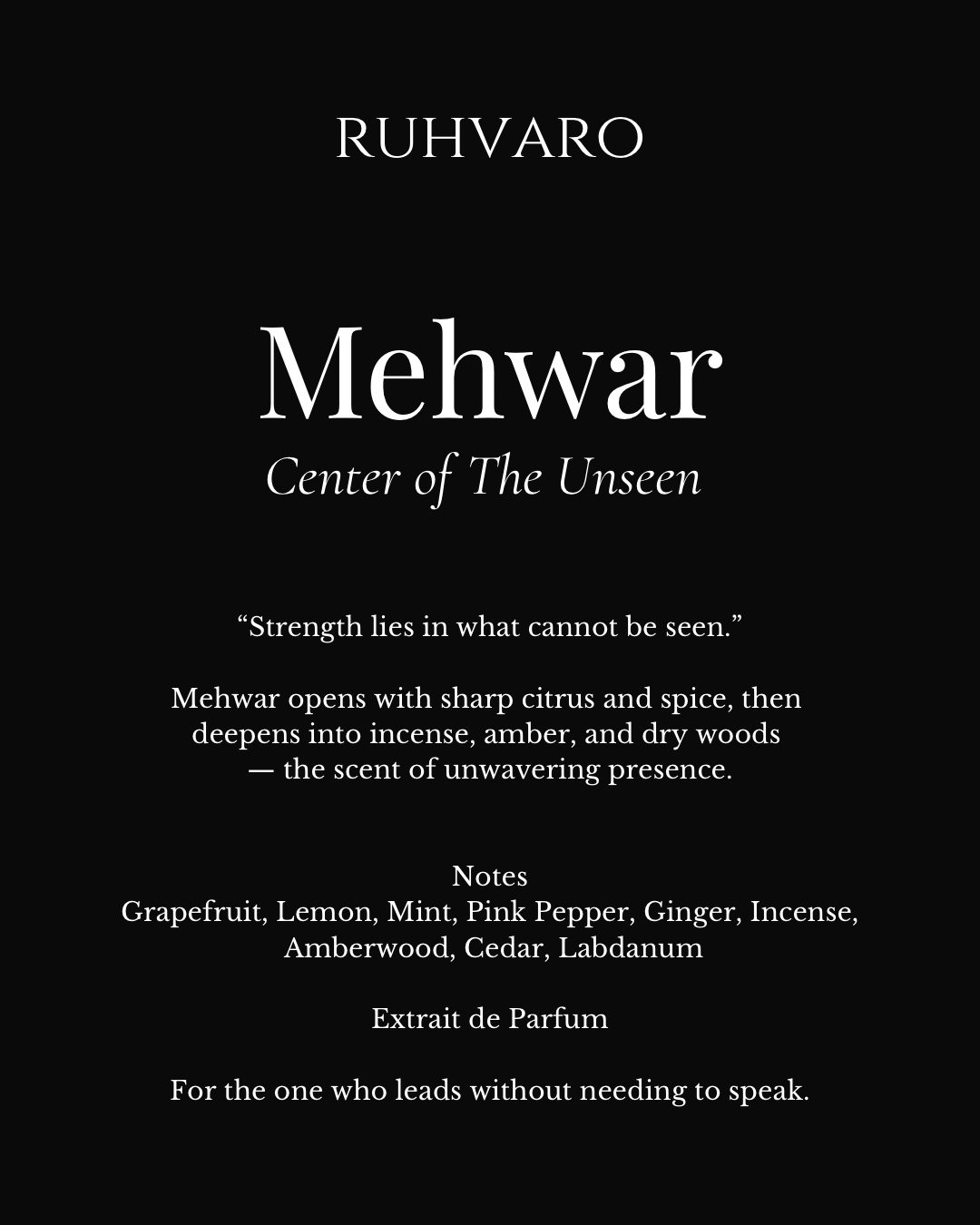 RUHVARO

Mehwar
Center of The Unseen

“Strength lies in what cannot be seen.”

Mehwar opens with sharp citrus and spice, then deepens into incense, amber, and dry woods — the scent of unwavering presence.

Notes
Grapefruit, Lemon, Mint, Pink Pepper, Ginger, Incense, Amberwood, Cedar, Labdanum

Extrait de Parfum

For the one who leads without needing to speak.